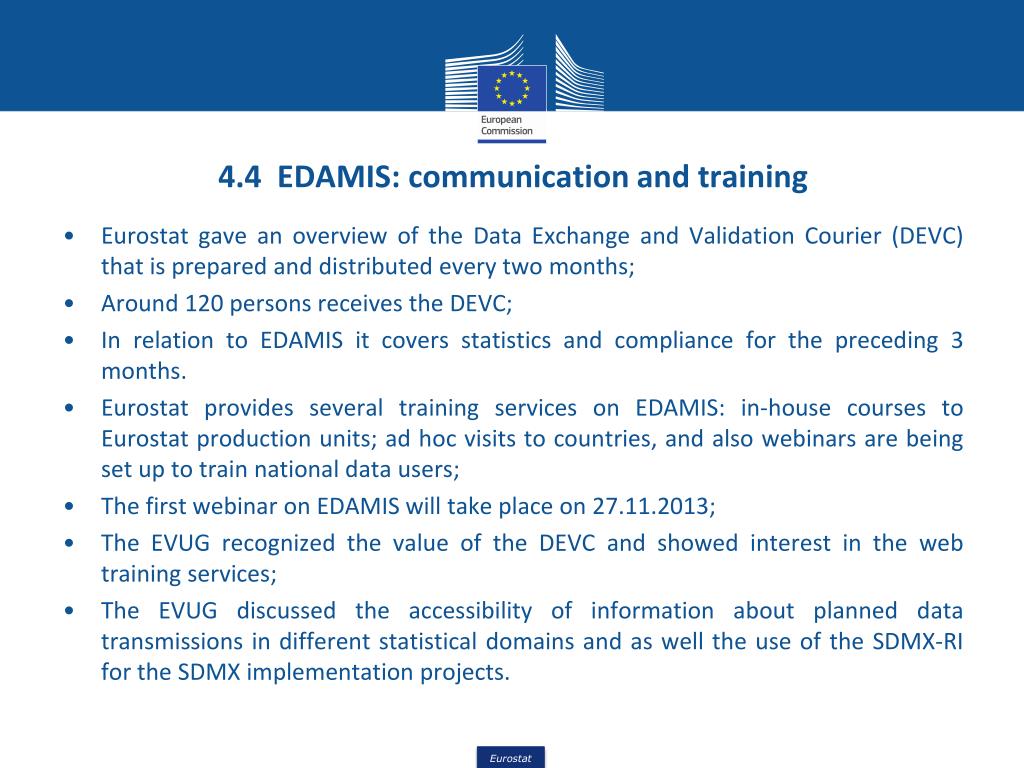 European Commission

4.4 EDAMIS: communication and training

• Eurostat gave an overview of the Data Exchange and Validation Courier (DEVC) that is prepared and distributed every two months;

• Around 120 persons receives the DEVC;

• In relation to EDAMIS it covers statistics and compliance for the preceding 3 months.

• Eurostat provides several training services on EDAMIS: in-house courses to Eurostat production units; ad hoc visits to countries, and also webinars are being set up to train national data users;

• The first webinar on EDAMIS will take place on 27.11.2013;

• The EVUG recognized the value of the DEVC and showed interest in the web training services;

• The EVUG discussed the accessibility of information about planned data transmissions in different statistical domains and as well the use of the SDMX-RI for the SDMX implementation projects.

Eurostat